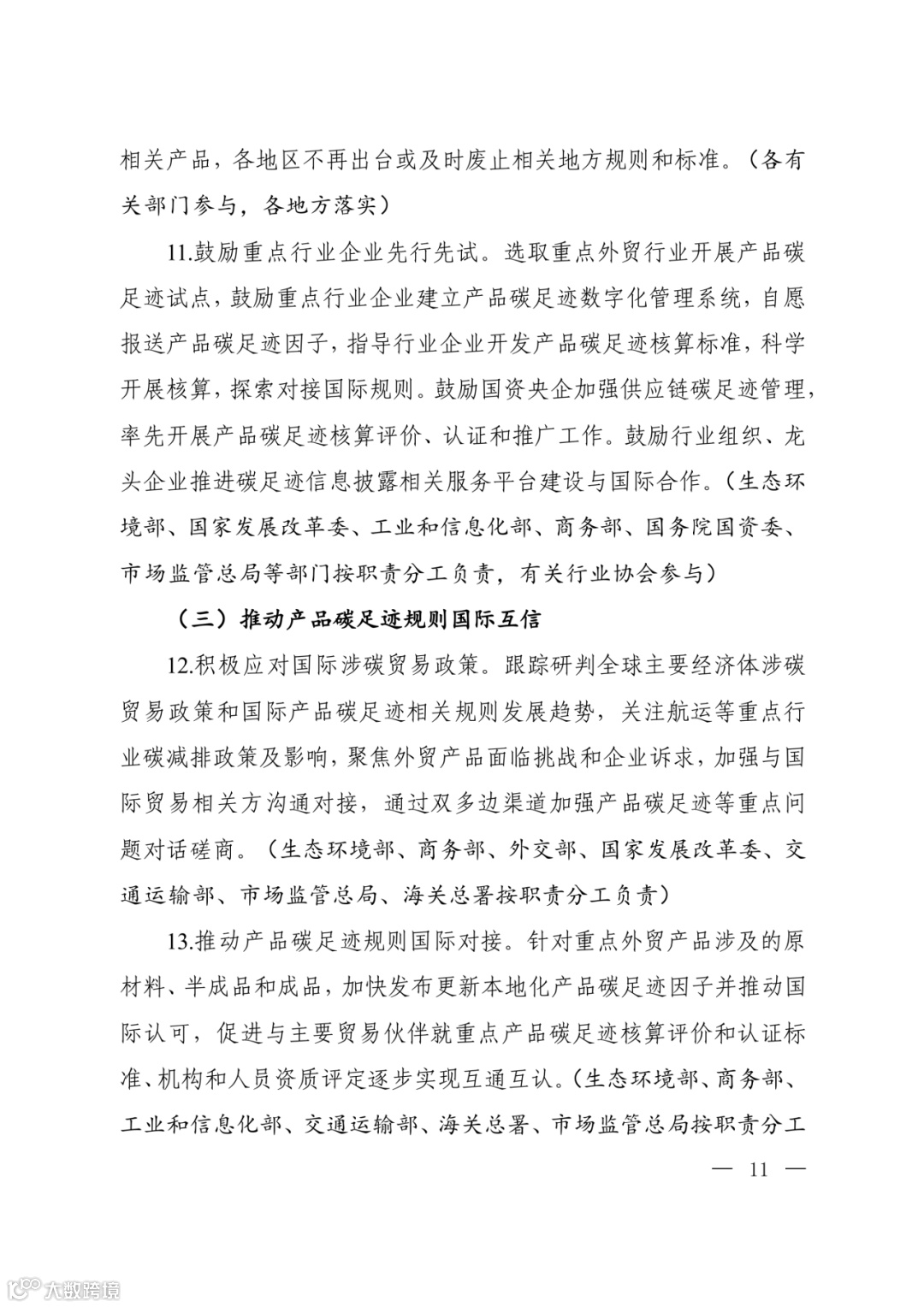 相关产品，各地区不再出台或及时废止相关地方规则和标准。（各有关部门参与，各地方落实）

11.鼓励重点行业企业先行先试。选取重点外贸行业开展产品碳足迹试点，鼓励重点行业企业建立产品碳足迹数字化管理系统，自愿报送产品碳足迹因子，指导行业企业开发产品碳足迹核算标准，科学开展核算，探索对接国际规则。鼓励国资央企加强供应链碳足迹管理，率先开展产品碳足迹核算评价、认证和推广工作。鼓励行业组织、龙头企业推进碳足迹信息披露相关服务平台建设与国际合作。（生态环境部、国家发展改革委、工业和信息化部、商务部、国务院国资委、市场监管总局等部门按职责分工负责，有关行业协会参与）

（三）推动产品碳足迹规则国际互信

12.积极应对国际涉碳贸易政策。跟踪研判全球主要经济体涉碳贸易政策和国际产品碳足迹相关规则发展趋势，关注航运等重点行业碳减排政策及影响，聚焦外贸产品面临挑战和企业诉求，加强与国际贸易相关方沟通对接，通过双多边渠道加强产品碳足迹等重点问题对话磋商。（生态环境部、商务部、外交部、国家发展改革委、交通运输部、市场监管总局、海关总署按职责分工负责）

13.推动产品碳足迹规则国际对接。针对重点外贸产品涉及的原材料、半成品和成品，加快发布更新本地化产品碳足迹因子并推动国际认可，促进与主要贸易伙伴就重点产品碳足迹核算评价和认证标准、机构和人员资质评定逐步实现互通互认。（生态环境部、商务部、工业和信息化部、交通运输部、海关总署、市场监管总局按职责分工

— 11 —

大数跨境